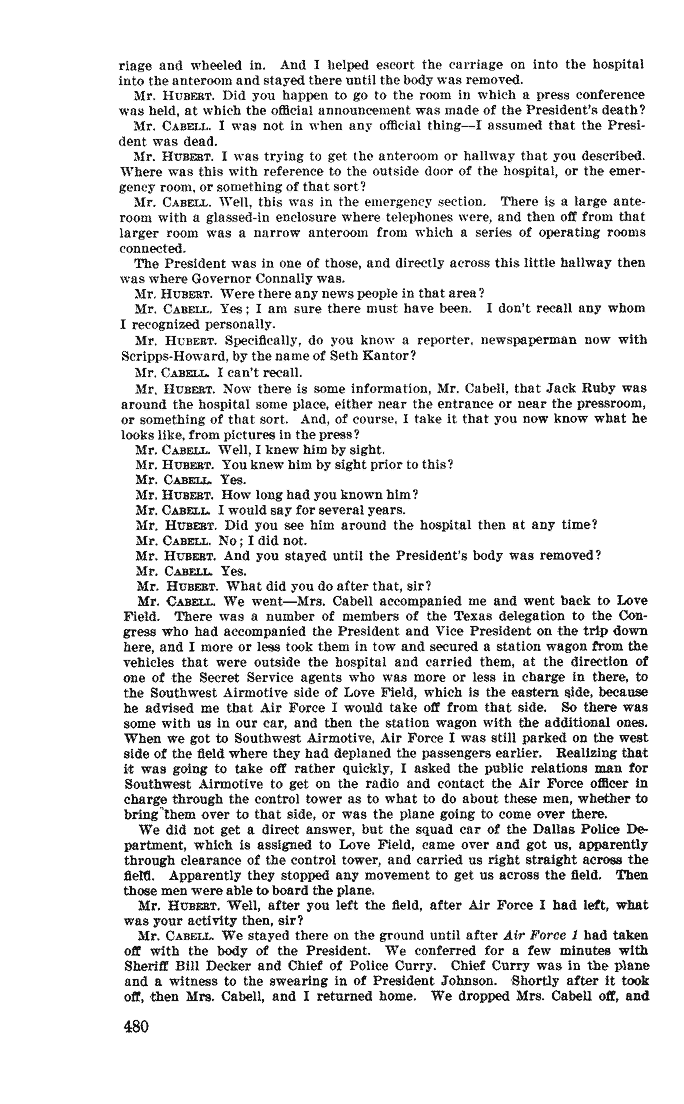 riage and wheeled in. And I helped escort the carriage on into the hospital into the anteroom and stayed there until the body was removed.

Mr. HUBERT. Did you happen to go to the room in which a press conference was held, at which the official announcement was made of the President's death?

Mr. CABELL. I was not in when any official thing—I assumed that the President was dead.

Mr. HUBERT. I was trying to get the anteroom or hallway that you described. Where was this with reference to the outside door of the hospital, or the emergency room, or something of that sort?

Mr. CABELL. Well, this was in the emergency section. There is a large anteroom with a glassed-in enclosure where telephones were, and then off from that larger room was a narrow anteroom from which a series of operating rooms connected.

The President was in one of those, and directly across this little hallway then was where Governor Connally was.

Mr. HUBERT. Were there any news people in that area?

Mr. CABELL. Yes; I am sure there must have been. I don't recall any whom I recognized personally.

Mr. HUBERT. Specifically, do you know a reporter, newspaperman now with Scripps-Howard, by the name of Seth Kantor?

Mr. CABELL. I can't recall.

Mr. HUBERT. Now there is some information, Mr. Cabell, that Jack Ruby was around the hospital some place, either near the entrance or near the pressroom, or something of that sort. And, of course, I take it that you now know what he looks like, from pictures in the press?

Mr. CABELL. Well, I knew him by sight.

Mr. HUBERT. You knew him by sight prior to this?

Mr. CABELL. Yes.

Mr. HUBERT. How long had you known him?

Mr. CABELL. I would say for several years.

Mr. HUBERT. Did you see him around the hospital then at any time?

Mr. CABELL. No; I did not.

Mr. HUBERT. And you stayed until the President's body was removed?

Mr. CABELL. Yes.

Mr. HUBERT. What did you do after that, sir?

Mr. CABELL. We went—Mrs. Cabell accompanied me and went back to Love Field. There was a number of members of the Texas delegation to the Congress who had accompanied the President and Vice President on the trip down here, and I more or less took them in tow and secured a station wagon from the vehicles that were outside the hospital and carried them, at the direction of one of the Secret Service agents who was more or less in charge in there, to the Southwest Airmotive side of Love Field, which is the eastern side, because he advised me that Air Force I would take off from that side. So there was some with us in our car, and then the station wagon with the additional ones. When we got to Southwest Airmotive, Air Force I was still parked on the west side of the field where they had deplaned the passengers earlier. Realizing that it was going to take off rather quickly, I asked the public relations man for Southwest Airmotive to get on the radio and contact the Air Force officer in charge through the control tower as to what to do about these men, whether to bring them over to that side, or was the plane going to come over there.

We did not get a direct answer, but the squad car of the Dallas Police Department, which is assigned to Love Field, came over and got us, apparently through clearance of the control tower, and carried us right straight across the field. Apparently they stopped any movement to get us across the field. Then those men were able to board the plane.

Mr. HUBERT. Well, after you left the field, after Air Force I had left, what was your activity then, sir?

Mr. CABELL. We stayed there on the ground until after Air Force 1 had taken off with the body of the President. We conferred for a few minutes with Sheriff Bill Decker and Chief of Police Curry. Chief Curry was in the plane and a witness to the swearing in of President Johnson. Shortly after it took off, then Mrs. Cabell, and I returned home. We dropped Mrs. Cabell off, and

480